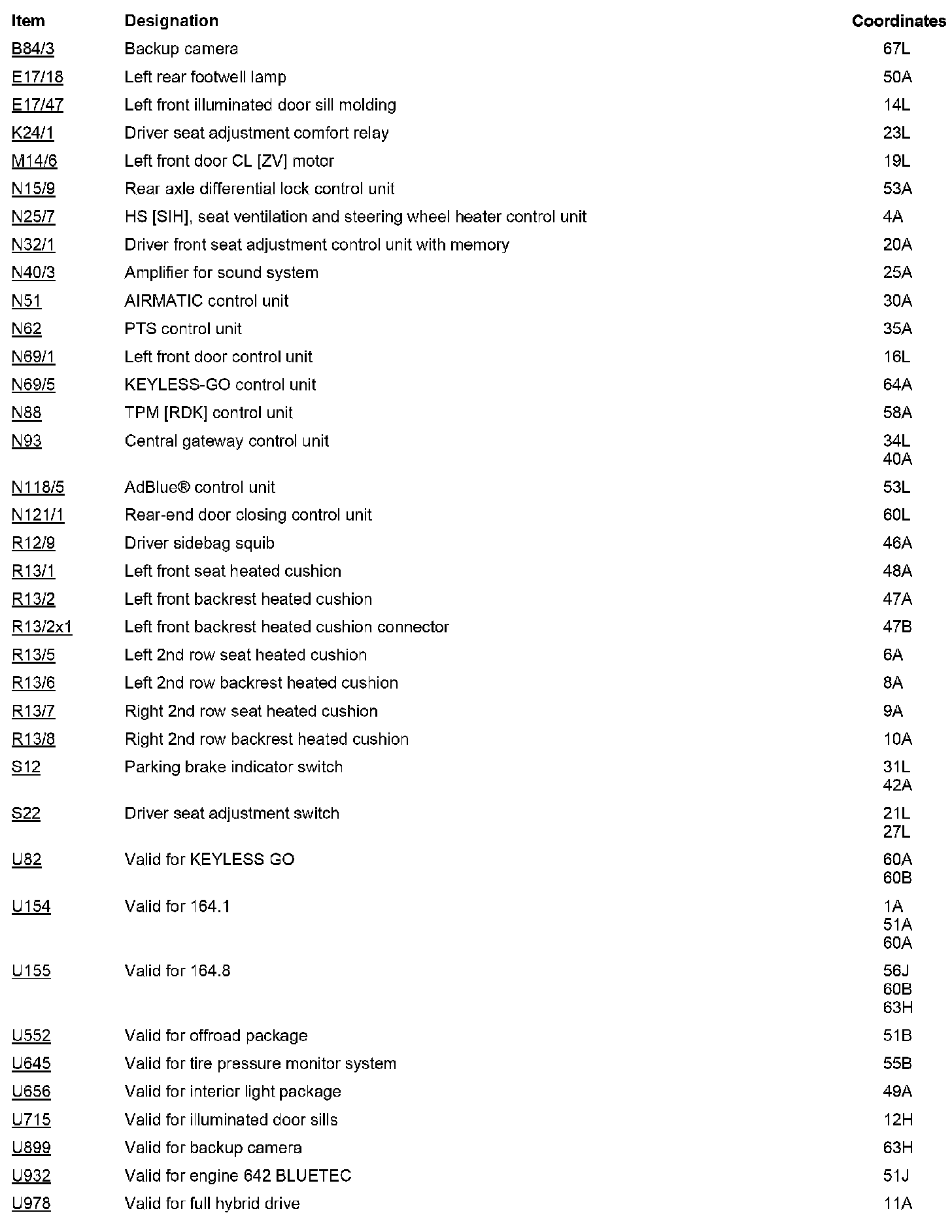 | Item | Designation | Coordinates |
|---|---|---|
| B84/3 | Backup camera | 67L |
| E17/18 | Left rear footwell lamp | 50A |
| E17/47 | Left front illuminated door sill molding | 14L |
| K24/1 | Driver seat adjustment comfort relay | 23L |
| M14/6 | Left front door CL [ZV] motor | 19L |
| N15/9 | Rear axle differential lock control unit | 53A |
| N25/7 | HS [SIH], seat ventilation and steering wheel heater control unit | 4A |
| N32/1 | Driver front seat adjustment control unit with memory | 20A |
| N40/3 | Amplifier for sound system | 25A |
| N51 | AIRMATIC control unit | 30A |
| N62 | PTS control unit | 35A |
| N69/1 | Left front door control unit | 16L |
| N69/5 | KEYLESS-GO control unit | 64A |
| N88 | TPM [RDK] control unit | 58A |
| N93 | Central gateway control unit | 34L 40A |
| N118/5 | AdBlue® control unit | 53L |
| N121/1 | Rear-end door closing control unit | 60L |
| R12/9 | Driver sidebag squib | 46A |
| R13/1 | Left front seat heated cushion | 48A |
| R13/2 | Left front backrest heated cushion | 47A |
| R13/2x1 | Left front backrest heated cushion connector | 47B |
| R13/5 | Left 2nd row seat heated cushion | 6A |
| R13/6 | Left 2nd row backrest heated cushion | 8A |
| R13/7 | Right 2nd row seat heated cushion | 9A |
| R13/8 | Right 2nd row backrest heated cushion | 10A |
| S12 | Parking brake indicator switch | 31L 42A |
| S22 | Driver seat adjustment switch | 21L 27L |
| U82 | Valid for KEYLESS GO | 60A 60B |
| U154 | Valid for 164.1 | 1A 51A 60A |
| U155 | Valid for 164.8 | 56J 60B 63H |
| U552 | Valid for offroad package | 51B |
| U645 | Valid for tire pressure monitor system | 55B |
| U656 | Valid for interior light package | 49A |
| U715 | Valid for illuminated door sills | 12H |
| U899 | Valid for backup camera | 63H |
| U932 | Valid for engine 642 BLUETEC | 51J |
| U978 | Valid for full hybrid drive | 11A |